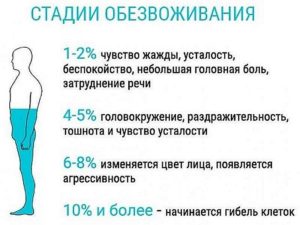 СТАДИИ ОБЕЗВОЖИВАНИЯ

1-2% чувство жажды, усталость, беспокойство, небольшая головная боль, затруднение речи

4-5% головокружение, раздражительность, тошнота и чувство усталости

6-8% изменяется цвет лица, появляется агрессивность

10% и более - начинается гибель клеток